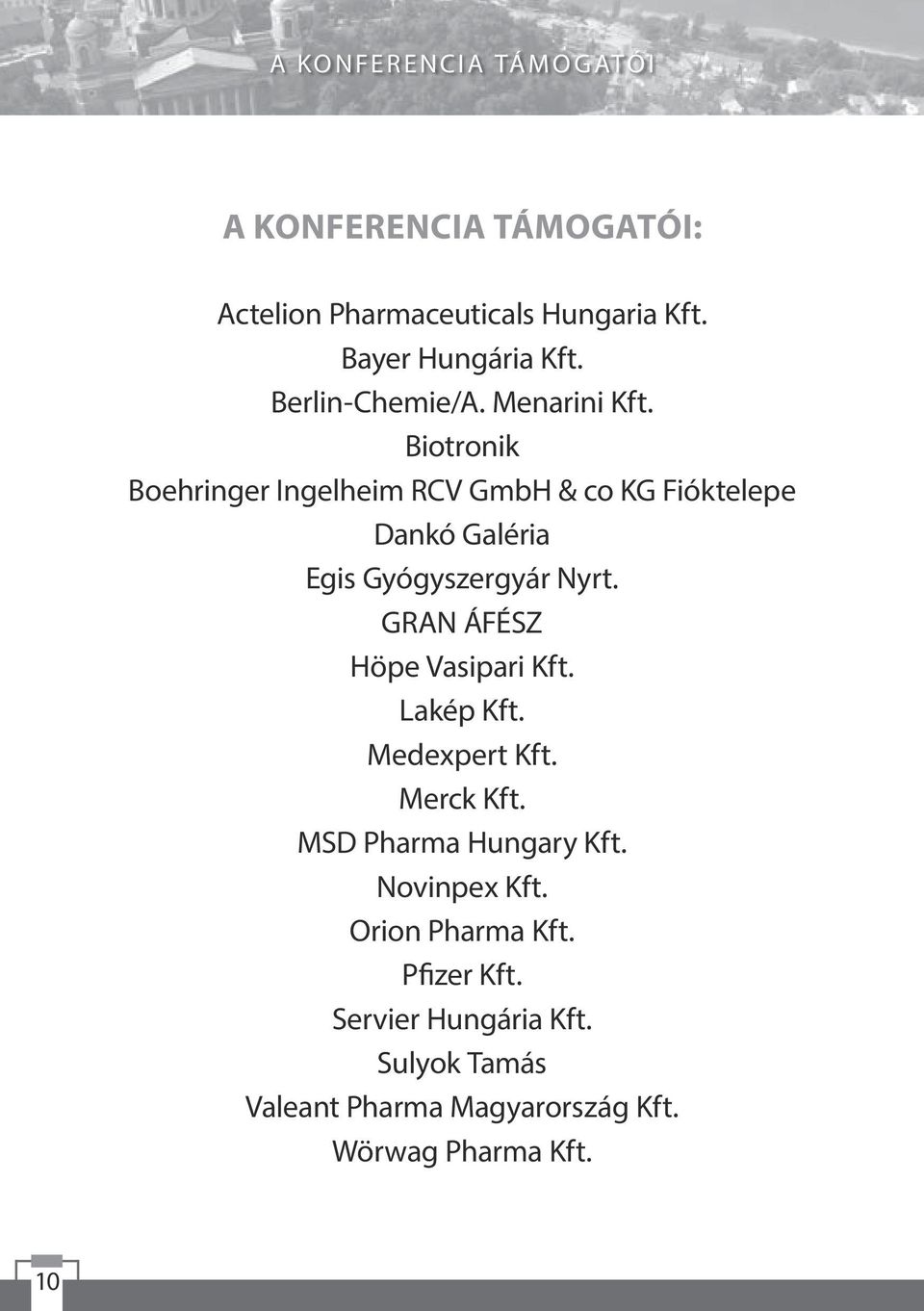 A KONFERENCIA TÁMOGATÓI

A KONFERENCIA TÁMOGATÓI:

Actelion Pharmaceuticals Hungaria Kft.
Bayer Hungária Kft.
Berlin-Chemie/A. Menarini Kft.
Biotronik
Boehringer Ingelheim RCV GmbH & co KG Fióktelepe
Dankó Galéria
Egis Gyógyszergyár Nyrt.
GRAN ÁFÉSZ
Höpe Vasipari Kft.
Lakép Kft.
Medexpert Kft.
Merck Kft.
MSD Pharma Hungary Kft.
Novinpex Kft.
Orion Pharma Kft.
Pfizer Kft.
Servier Hungária Kft.
Sulyok Tamás
Valeant Pharma Magyarország Kft.
Wörwag Pharma Kft.

10